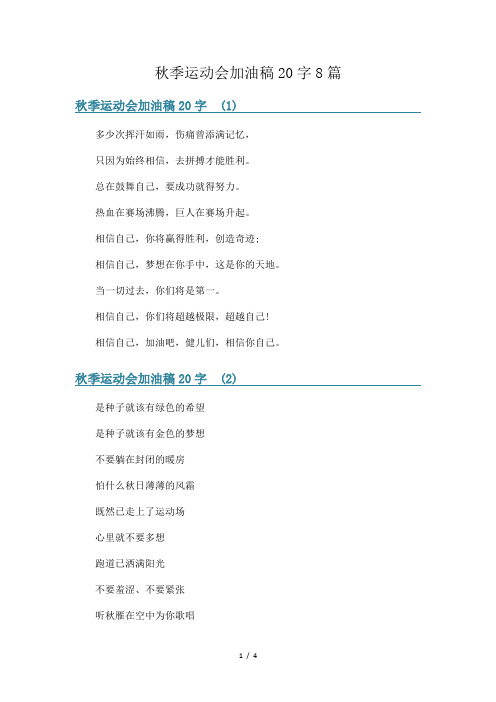 秋季运动会加油稿 20 字 8 篇

秋季运动会加油稿 20 字 （1）

多少次挥汗如雨，伤痛曾添满记忆，

只因为始终相信，去拼搏才能胜利。

总在鼓舞自己，要成功就得努力。

热血在赛场沸腾，巨人在赛场升起。

相信自己，你将赢得胜利，创造奇迹；

相信自己，梦想在你手中，这是你的天地。

当一切过去，你们将是第一。

相信自己，你们将超越极限，超越自己！

相信自己，加油吧，健儿们，相信你自己。

秋季运动会加油稿 20 字 （2）

是种子就该有绿色的希望

是种子就该有金色的梦想

不要躺在封闭的暖房

怕什么秋日薄薄的风霜

既然已走上了运动场

心里就不要多想

跑道已洒满阳光

不要羞涩、不要紧张

听秋雁在空中为你歌唱

1 / 4